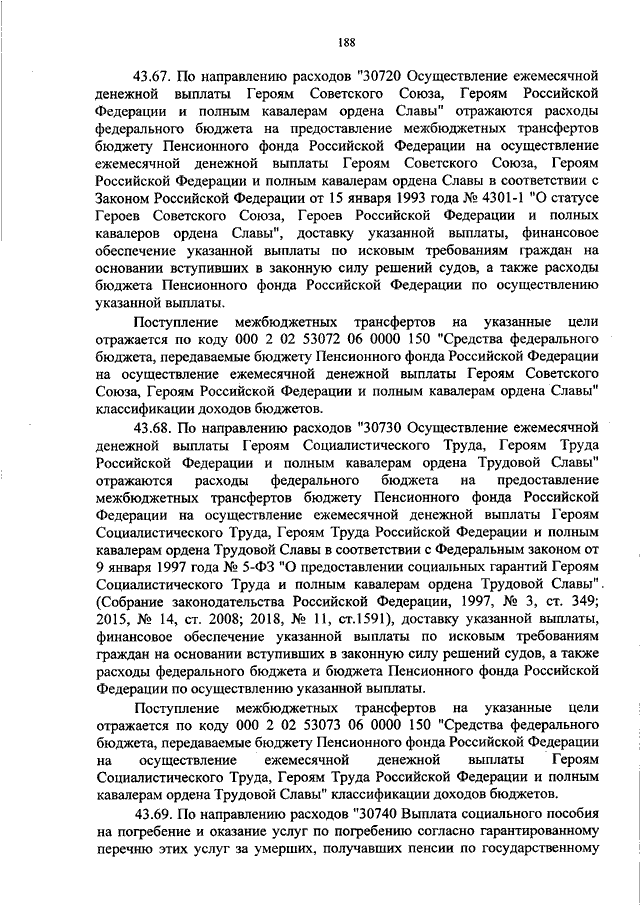 188

43.67. По направлению расходов "30720 Осуществление ежемесячной денежной выплаты Героям Советского Союза, Героям Российской Федерации и полным кавалерам ордена Славы" отражаются расходы федерального бюджета на предоставление межбюджетных трансфертов бюджету Пенсионного фонда Российской Федерации на осуществление ежемесячной денежной выплаты Героям Советского Союза, Героям Российской Федерации и полным кавалерам ордена Славы в соответствии с Законом Российской Федерации от 15 января 1993 года № 4301-1 "О статусе Героев Советского Союза, Героев Российской Федерации и полных кавалеров ордена Славы", доставку указанной выплаты, финансовое обеспечение указанной выплаты по исковым требованиям граждан на основании вступивших в законную силу решений судов, а также расходы бюджета Пенсионного фонда Российской Федерации по осуществлению указанной выплаты.

Поступление межбюджетных трансфертов на указанные цели отражается по коду 000 2 02 53072 06 0000 150 "Средства федерального бюджета, передаваемые бюджету Пенсионного фонда Российской Федерации на осуществление ежемесячной денежной выплаты Героям Советского Союза, Героям Российской Федерации и полным кавалерам ордена Славы" классификации доходов бюджетов.

43.68. По направлению расходов "30730 Осуществление ежемесячной денежной выплаты Героям Социалистического Труда, Героям Труда Российской Федерации и полным кавалерам ордена Трудовой Славы" отражаются расходы федерального бюджета на предоставление межбюджетных трансфертов бюджету Пенсионного фонда Российской Федерации на осуществление ежемесячной денежной выплаты Героям Социалистического Труда, Героям Труда Российской Федерации и полным кавалерам ордена Трудовой Славы в соответствии с Федеральным законом от 9 января 1997 года № 5-ФЗ "О предоставлении социальных гарантий Героям Социалистического Труда и полным кавалерам ордена Трудовой Славы" (Собрание законодательства Российской Федерации, 1997, № 3, ст. 349; 2015, № 14, ст. 2008; 2018, № 11, ст.1591), доставку указанной выплаты, финансовое обеспечение указанной выплаты по исковым требованиям граждан на основании вступивших в законную силу решений судов, а также расходы федерального бюджета и бюджета Пенсионного фонда Российской Федерации по осуществлению указанной выплаты.

Поступление межбюджетных трансфертов на указанные цели отражается по коду 000 2 02 53073 06 0000 150 "Средства федерального бюджета, передаваемые бюджету Пенсионного фонда Российской Федерации на осуществление ежемесячной денежной выплаты Героям Социалистического Труда, Героям Труда Российской Федерации и полным кавалерам ордена Трудовой Славы" классификации доходов бюджетов.

43.69. По направлению расходов "30740 Выплата социального пособия на погребение и оказание услуг по погребению согласно гарантированному перечню этих услуг за умерших, получавших пенсии по государственному